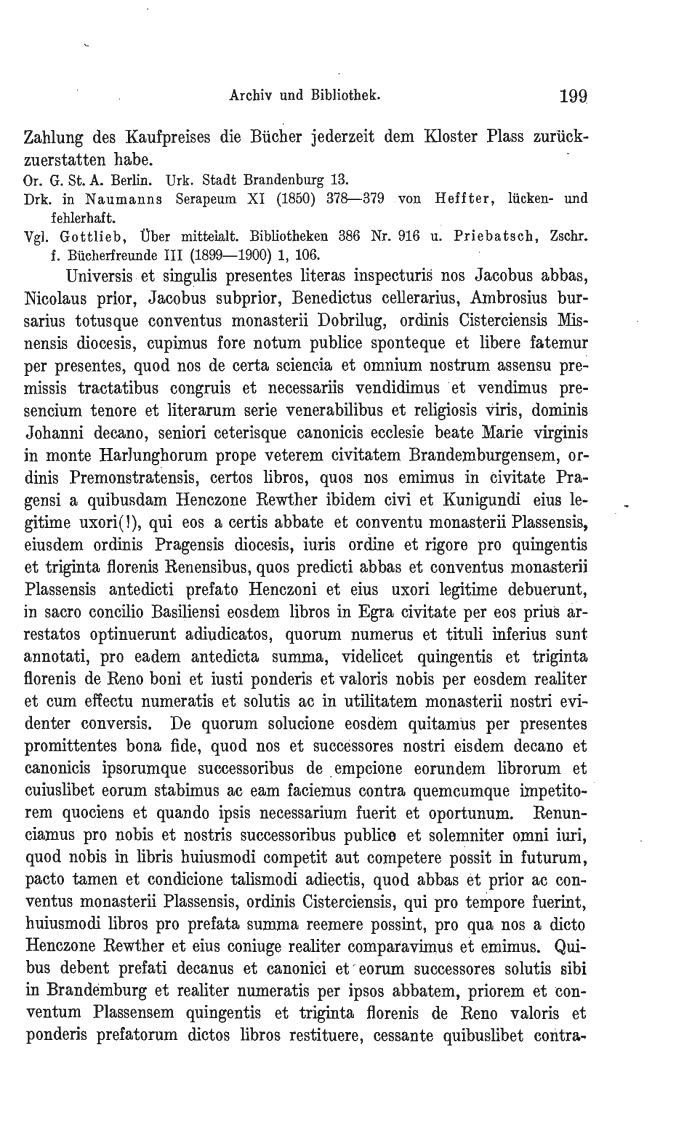 Archiv und Bibliothek. 199

Zahlung des Kaufpreises die Bücher jederzeit dem Kloster Plass zurückzuerstatten habe.

Or. G. St. A. Berlin. Urk. Stadt Brandenburg 13.
Drk. in Naumanns Serapeum XI (1850) 378—379 von Heffter, lücken- und fehlerhaft.
Vgl. Gottlieb, Über mittelalt. Bibliotheken 386 Nr. 916 u. Priebatsch, Zschr. f. Bücherfreunde III (1899—1900) 1, 106.

Universis et singulis presentes literas inspecturis nos Jacobus abbas, Nicolaus prior, Jacobus subprior, Benedictus cellerarius, Ambrosius bursarius totusque conventus monasterii Dobrilug, ordinis Cisterciensis Misnensis diocesis, cupimus fore notum publice sponteque et libere fatemur per presentes, quod nos de certa sciencia et omnium nostrum assensu premissis tractatibus congruis et necessariis vendidimus et vendimus presencium tenore et literarum serie venerabilibus et religiosis viris, dominis Johanni decano, seniori ceterisque canonicis ecclesie beate Marie virginis in monte Harlunghorum prope veterem civitatem Brandemburgensem, ordinis Premonstratensis, certos libros, quos nos emimus in civitate Pragensi a quibusdam Henczone Rewther ibidem civi et Kunigundi eius legitime uxori(!), qui eos a certis abbate et conventu monasterii Plassensis, eiusdem ordinis Pragensis diocesis, iuris ordine et rigore pro quingentis et triginta florenis Renensibus, quos predicti abbas et conventus monasterii Plassensis antedicti prefato Henczoni et eius uxori legitime debuerunt, in sacro concilio Basiliensi eosdem libros in Egra civitate per eos prius arrestatos optinuerunt adiudicatos, quorum numerus et tituli inferius sunt annotati, pro eadem antedicta summa, videlicet quingentis et triginta florenis de Reno boni et iusti ponderis et valoris nobis per eosdem realiter et cum effectu numeratis et solutis ac in utilitatem monasterii nostri evidenter conversis. De quorum solucione eosdem quitamus per presentes promittentes bona fide, quod nos et successores nostri eisdem decano et canonicis ipsorumque successoribus de empcione eorundem librorum et cuiuslibet eorum stabimus ac eam faciemus contra quemcumque impetitorem quociens et quando ipsis necessarium fuerit et oportunum. Renunciamus pro nobis et nostris successoribus publice et solemniter omni iuri, quod nobis in libris huiusmodi competit aut competere possit in futurum, pacto tamen et condicione talismodi adiectis, quod abbas et prior ac conventus monasterii Plassensis, ordinis Cisterciensis, qui pro tempore fuerint, huiusmodi libros pro prefata summa reemere possint, pro qua nos a dicto Henczone Rewther et eius coniuge realiter comparavimus et emimus. Quibus debent prefati decanus et canonici et eorum successores solutis sibi in Brandemburg et realiter numeratis per ipsos abbatem, priorem et conventum Plassensem quingentis et triginta florenis de Reno valoris et ponderis prefatorum dictos libros restituere, cessante quibuslibet contra-